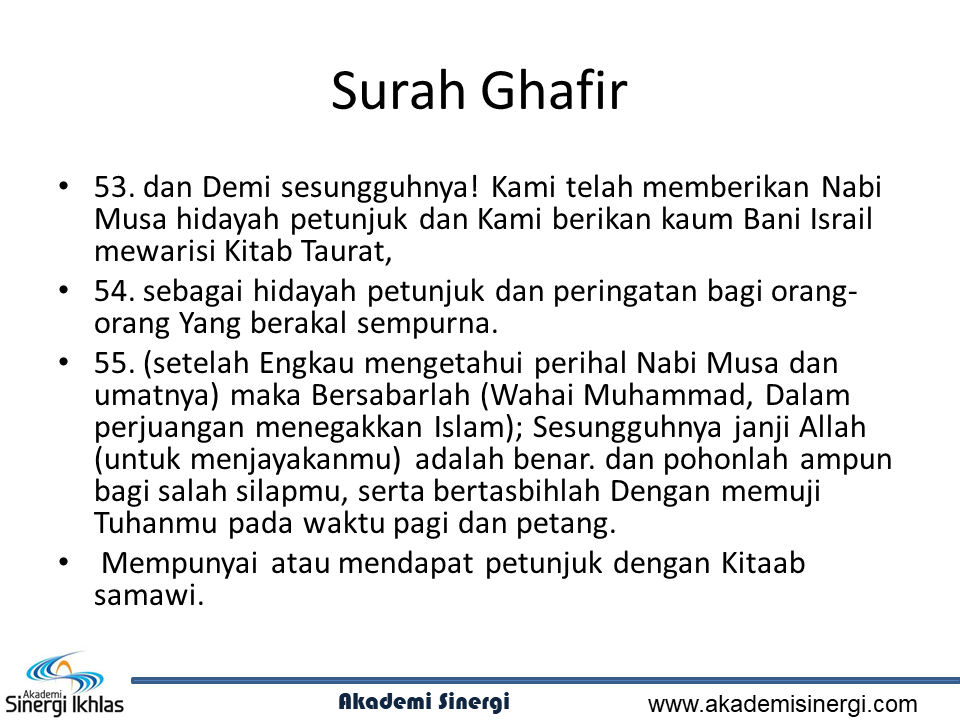 Surah Ghafir

• 53. dan Demi sesungguhnya! Kami telah memberikan Nabi Musa hidayah petunjuk dan Kami berikan kaum Bani Israil mewarisi Kitab Taurat,

• 54. sebagai hidayah petunjuk dan peringatan bagi orang-orang Yang berakal sempurna.

• 55. (setelah Engkau mengetahui perihal Nabi Musa dan umatnya) maka Bersabarlah (Wahai Muhammad, Dalam perjuangan menegakkan Islam); Sesungguhnya janji Allah (untuk menjayakanmu) adalah benar. dan pohonlah ampun bagi salah silapmu, serta bertasbihlah Dengan memuji Tuhanmu pada waktu pagi dan petang.

• Mempunyai atau mendapat petunjuk dengan Kitaab samawi.

Akademi Sinergi Ikhlas

Akademi Sinergi

www.akademisinergi.com